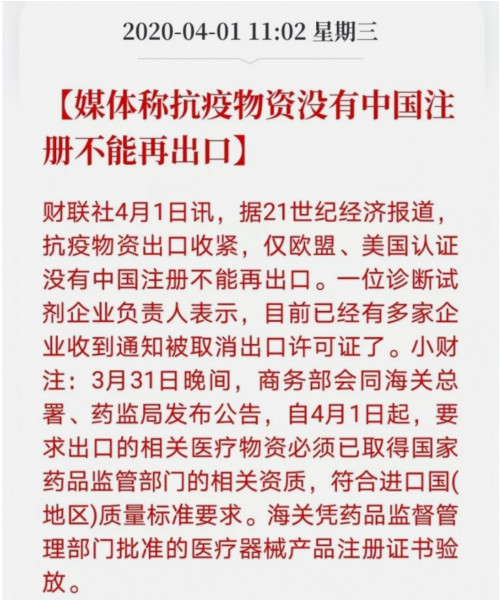 2020-04-01 11:02 星期三

【媒体称抗疫物资没有中国注册不能再出口】

财联社4月1日讯，据21世纪经济报道，抗疫物资出口收紧，仅欧盟、美国认证没有中国注册不能再出口。一位诊断试剂企业负责人表示，目前已经有多家企业收到通知被取消出口许可证了。小财注：3月31日晚间，商务部会同海关总署、药监局发布公告，自4月1日起，要求出口的相关医疗物资必须已取得国家药品监管部门的相关资质，符合进口国(地区)质量标准要求。海关凭药品监督管理部门批准的医疗器械产品注册证书验放。